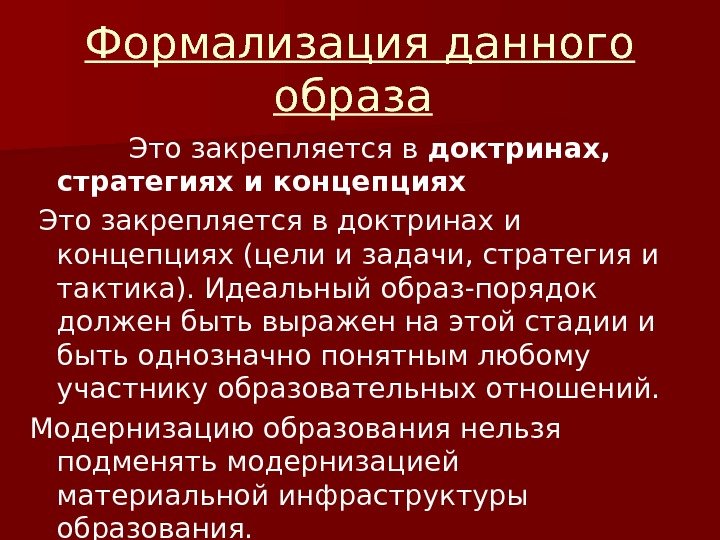 Формализация данного образа

Это закрепляется в доктринах, стратегиях и концепциях

Это закрепляется в доктринах и концепциях (цели и задачи, стратегия и тактика). Идеальный образ-порядок должен быть выражен на этой стадии и быть однозначно понятным любому участнику образовательных отношений.

Модернизацию образования нельзя подменять модернизацией материальной инфраструктуры образования.